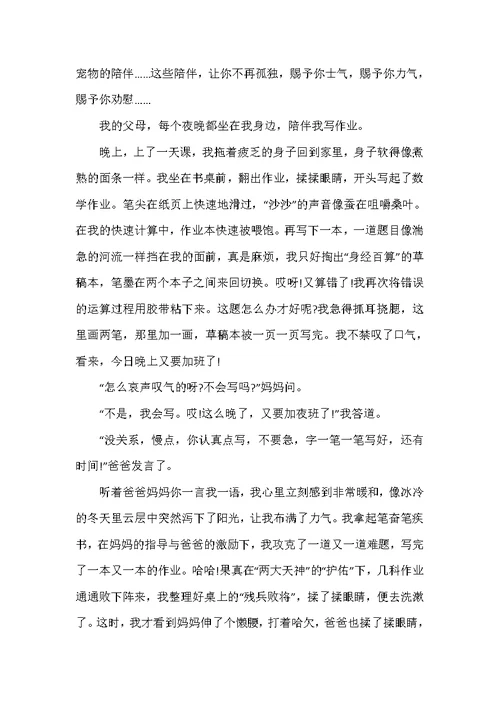 宠物的陪伴……这些陪伴，让你不再孤独，赐予你士气，赐予你力气，赐予你劝慰……

我的父母，每个夜晚都坐在我身边，陪伴我写作业。

晚上，上了一天课，我拖着疲乏的身子回到家里，身子软得像煮熟的面条一样。我坐在书桌前，翻出作业，揉揉眼睛，开头写起了数学作业。笔尖在纸页上快速地滑过，“沙沙”的声音像蚕在咀嚼桑叶。在我的快速计算中，作业本快速被喂饱。再写下一本，一道题目像湍急的河流一样挡在我的面前，真是麻烦，我只好掏出“身经百算”的草稿本，笔墨在两个本子之间来回切换。哎呀!又算错了!我再次将错误的运算过程用胶带粘下来。这题怎么办才好呢?我急得抓耳挠腮，这里画两笔，那里加一画，草稿本被一页一页写完。我不禁叹了口气，看来，今日晚上又要加班了!

“怎么哀声叹气的呀?不会写吗?”妈妈问。

“不是，我会写。哎!这么晚了，又要加夜班了!”我答道。

“没关系，慢点，你认真点写，不要急，字一笔一笔写好，还有时间!”爸爸发言了。

听着爸爸妈妈你一言我一语，我心里立刻感到非常暖和，像冰冷的冬天里云层中突然泻下了阳光，让我布满了力气。我拿起笔奋笔疾书，在妈妈的指导与爸爸的激励下，我攻克了一道又一道难题，写完了一本又一本的作业。哈哈!果真在“两大天神”的“护佑”下，几科作业通通败下阵来，我整理好桌上的“残兵败将”，揉了揉眼睛，便去洗漱了。这时，我才看到妈妈伸了个懒腰，打着哈欠，爸爸也揉了揉眼睛，